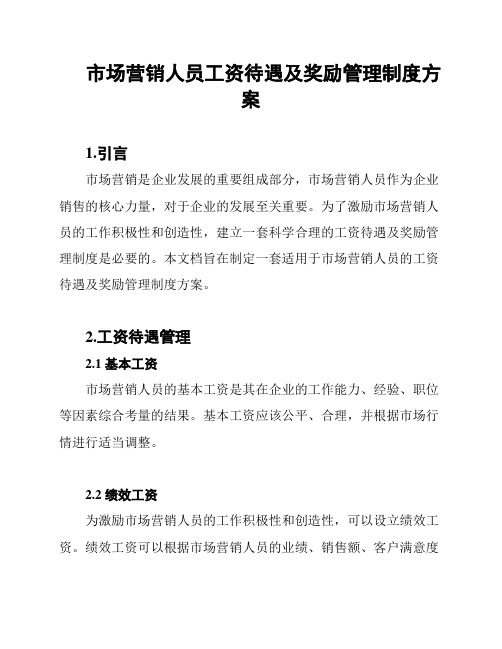 市场营销人员工资待遇及奖励管理制度方案

1.引言

市场营销是企业发展的重要组成部分，市场营销人员作为企业销售的核心力量，对于企业的发展至关重要。为了激励市场营销人员的工作积极性和创造性，建立一套科学合理的工资待遇及奖励管理制度是必要的。本文档旨在制定一套适用于市场营销人员的工资待遇及奖励管理制度方案。

2.工资待遇管理

2.1 基本工资

市场营销人员的基本工资是其在企业的工作能力、经验、职位等因素综合考量的结果。基本工资应该公平、合理，并根据市场行情进行适当调整。

2.2 绩效工资

为激励市场营销人员的工作积极性和创造性，可以设立绩效工资。绩效工资可以根据市场营销人员的业绩、销售额、客户满意度